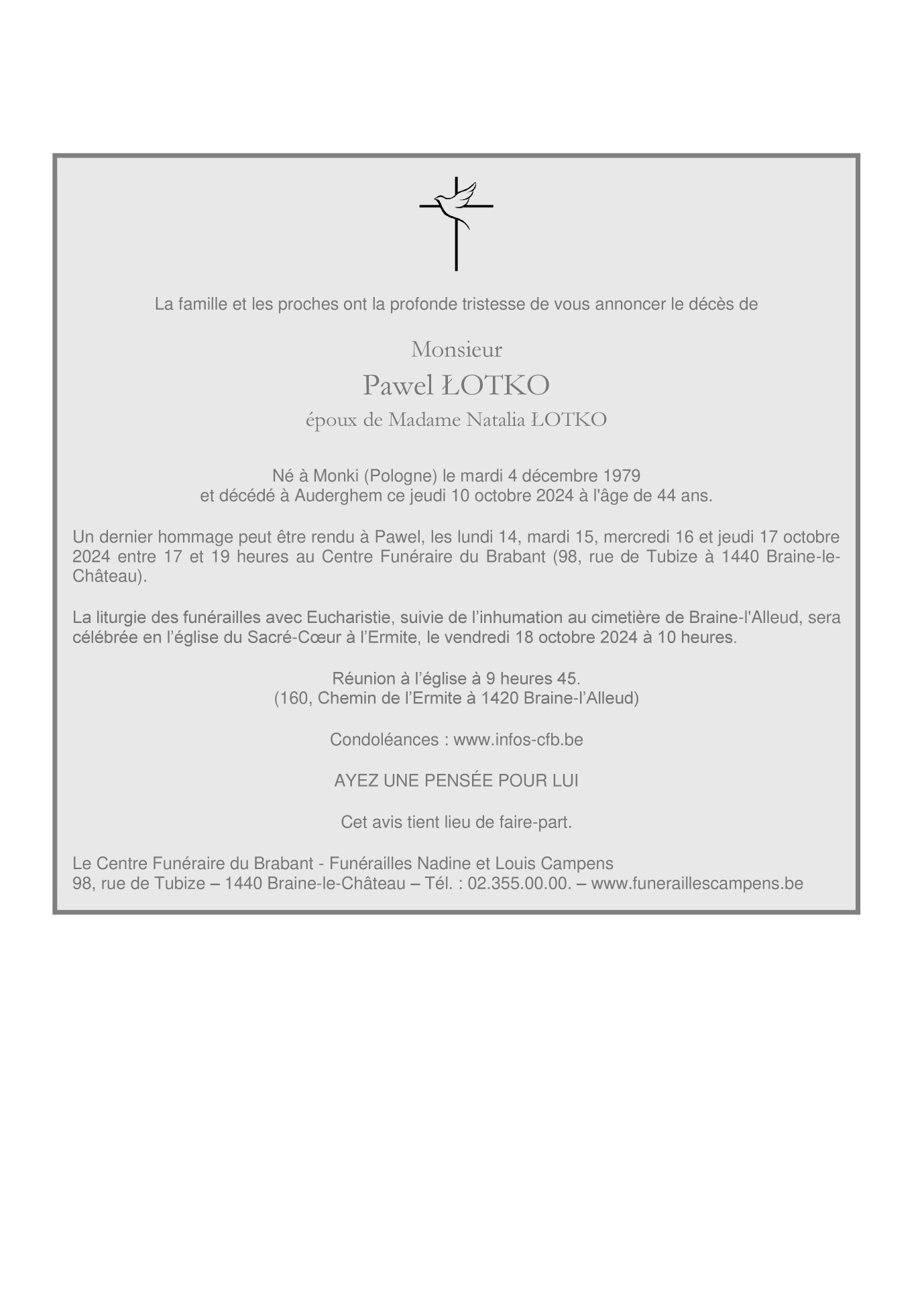 La famille et les proches ont la profonde tristesse de vous annoncer le décès de

Monsieur
Pawel ŁOTKO
époux de Madame Natalia ŁOTKO

Né à Monki (Pologne) le mardi 4 décembre 1979
et décédé à Auderghem ce jeudi 10 octobre 2024 à l'âge de 44 ans.

Un dernier hommage peut être rendu à Pawel, les lundi 14, mardi 15, mercredi 16 et jeudi 17 octobre 2024 entre 17 et 19 heures au Centre Funéraire du Brabant (98, rue de Tubize à 1440 Braine-le-Château).

La liturgie des funérailles avec Eucharistie, suivie de l'inhumation au cimetière de Braine-l'Alleud, sera célébrée en l'église du Sacré-Cœur à l'Ermite, le vendredi 18 octobre 2024 à 10 heures.

Réunion à l'église à 9 heures 45.
(160, Chemin de l'Ermite à 1420 Braine-l'Alleud)

Condoléances : www.infos-cfb.be

AYEZ UNE PENSÉE POUR LUI

Cet avis tient lieu de faire-part.

Le Centre Funéraire du Brabant - Funérailles Nadine et Louis Campens
98, rue de Tubize – 1440 Braine-le-Château – Tél. : 02.355.00.00. – www.funeraillescampens.be